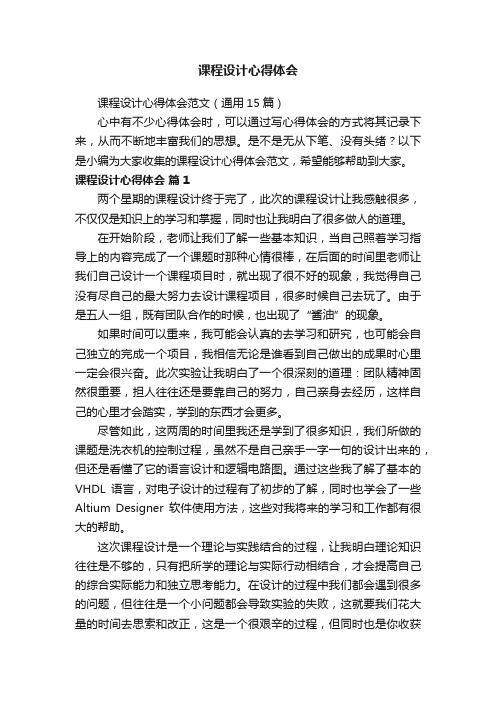 课程设计心得体会

课程设计心得体会范文（通用15篇）

心中有不少心得体会时，可以通过写心得体会的方式将其记录下来，从而不断地丰富我们的思想。是不是无从下笔、没有头绪？以下是小编为大家收集的课程设计心得体会范文，希望能够帮助到大家。

课程设计心得体会 篇1

两个星期的课程设计终于完了，此次的课程设计让我感触很多，不仅仅是知识上的学习和掌握，同时也让我明白了很多做人的道理。

在开始阶段，老师让我们了解一些基本知识，当自己照着学习指导上的内容完成了一个课题时那种心情很棒，在后面的时间里老师让我们自己设计一个课程项目时，就出现了很不好的现象，我觉得自己没有尽自己的最大努力去设计课程项目，很多时候自己去玩了。由于是五人一组，既有团队合作的时候，也出现了“酱油”的现象。

如果时间可以重来，我可能会认真的去学习和研究，也可能会自己独立的完成一个项目，我相信无论是谁看到自己做出的成果时心里一定会很兴奋。此次实验让我明白了一个很深刻的道理：团队精神固然很重要，担人往往还是要靠自己的努力，自己亲身去经历，这样自己的心里才会踏实，学到的东西才会更多。

尽管如此，这两周的时间里我还是学到了很多知识，我们所做的课题是洗衣机的控制过程，虽然不是自己亲手一字一句的设计出来的，但还是看懂了它的语言设计和逻辑电路图。通过这些我了解了基本的VHDL语言，对电子设计的过程有了初步的了解，同时也学会了一些Altium Designer软件使用方法，这些对我将来的学习和工作都有很大的帮助。

这次课程设计是一个理论与实践结合的过程，让我明白理论知识往往是不够的，只有把所学的理论与实际行动相结合，才会提高自己的综合实际能力和独立思考能力。在设计的过程中我们都会遇到很多的问题，但往往是一个小问题都会导致实验的失败，这就要我们花大量的时间去思索和改正，这是一个很艰辛的过程，但同时也是你收获